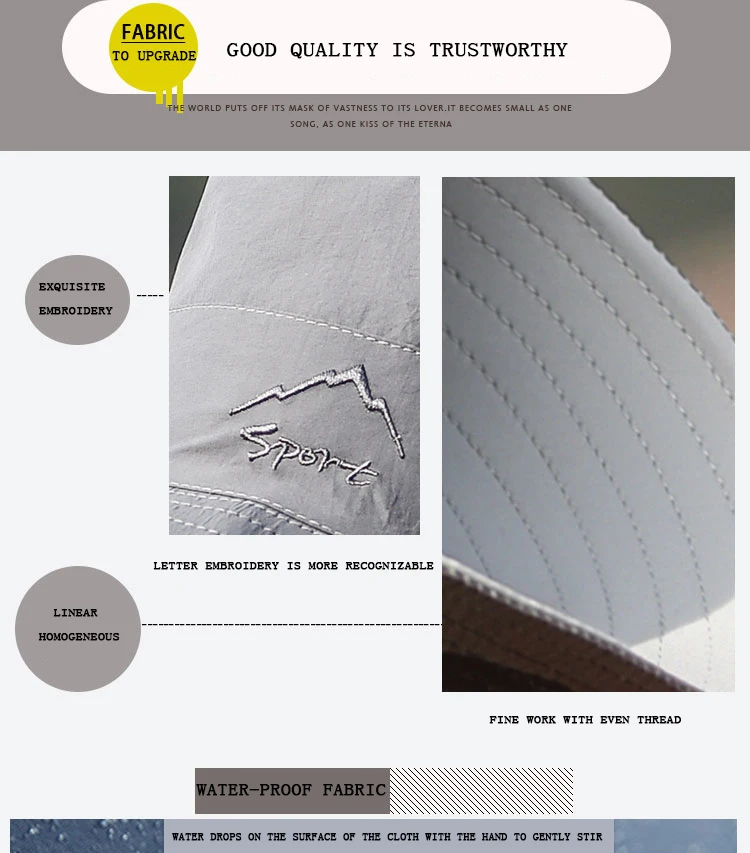 FABRIC
TO UPGRADE

GOOD QUALITY IS TRUSTWORTHY

THE WORLD PUTS OFF ITS MASK OF VASTNESS TO ITS LOVER.IT BECOMES SMALL AS ONE SONG, AS ONE KISS OF THE ETERNA

EXQUISITE EMBROIDERY

Sport

LETTER EMBROIDERY IS MORE RECOGNIZABLE

LINEAR HOMOGENEOUS

FINE WORK WITH EVEN THREAD

WATER-PROOF FABRIC

WATER DROPS ON THE SURFACE OF THE CLOTH WITH THE HAND TO GENTLY STIR